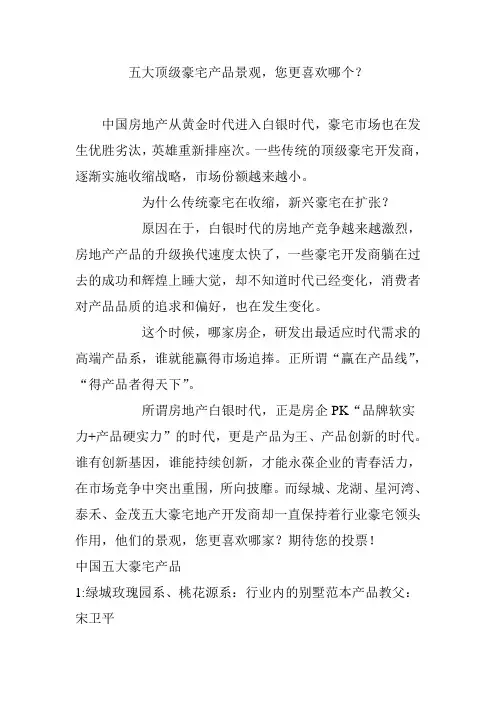 五大顶级豪宅产品景观，您更喜欢哪个？

中国房地产从黄金时代进入白银时代，豪宅市场也在发生优胜劣汰，英雄重新排座次。一些传统的顶级豪宅开发商，逐渐实施收缩战略，市场份额越来越小。

为什么传统豪宅在收缩，新兴豪宅在扩张？

原因在于，白银时代的房地产竞争越来越激烈，房地产产品的升级换代速度太快了，一些豪宅开发商躺在过去的成功和辉煌上睡大觉，却不知道时代已经变化，消费者对产品品质的追求和偏好，也在发生变化。

这个时候，哪家房企，研发出最适应时代需求的高端产品系，谁就能赢得市场追捧。正所谓“赢在产品线”，“得产品者得天下”。

所谓房地产白银时代，正是房企 PK“品牌软实力+产品硬实力”的时代，更是产品为王、产品创新的时代。谁有创新基因，谁能持续创新，才能永葆企业的青春活力，在市场竞争中突出重围，所向披靡。而绿城、龙湖、星河湾、泰禾、金茂五大豪宅地产开发商却一直保持着行业豪宅领头作用，他们的景观，您更喜欢哪家？期待您的投票！

中国五大豪宅产品

1:绿城玫瑰园系、桃花源系：行业内的别墅范本产品教父：宋卫平